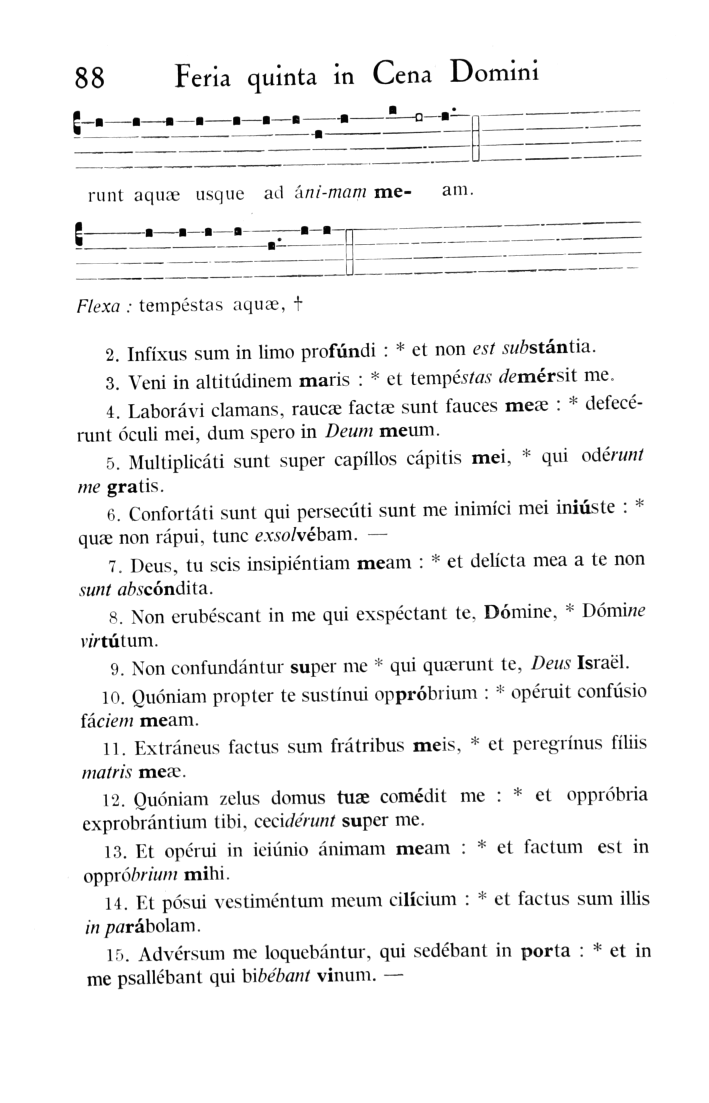 88 Feria quinta in Cena Domini

runt aquæ usque ad áni-mam me- am.

Flexa : tempéstas aquæ, †

2. Infíxus sum in limo profúndi : * et non est substántia.

3. Veni in altitúdinem maris : * et tempéstas demérsit me.

4. Laborávi clamans, raucæ factæ sunt fauces meæ : * defecérunt óculi mei, dum spero in Deum meum.

5. Multiplicáti sunt super capíllos cápitis mei, * qui odérunt me gratis.

6. Confortáti sunt qui persecúti sunt me inimíci mei iniúste : * quæ non rápui, tunc exsolvébam. —

7. Deus, tu scis insipiéntiam meam : * et delícta mea a te non sunt abscóndita.

8. Non erubéscant in me qui exspéctant te, Dómine, * Dómine virtútum.

9. Non confundántur super me * qui quærunt te, Deus Israël.

10. Quóniam propter te sustínui oppróbrium : * opéruit confúsio fáciem meam.

11. Extráneus factus sum frátribus meis, * et peregrínus fíliis matris meæ.

12. Quóniam zelus domus tuæ comédit me : * et oppróbria exprobrántium tibi, cecidérunt super me.

13. Et opérui in ieiúnio ánimam meam : * et factum est in oppróbrium mihi.

14. Et pósui vestiméntum meum cilícium : * et factus sum illis in parábolam.

15. Advérsum me loquebántur, qui sedébant in porta : * et in me psallébant qui bibébant vinum. —